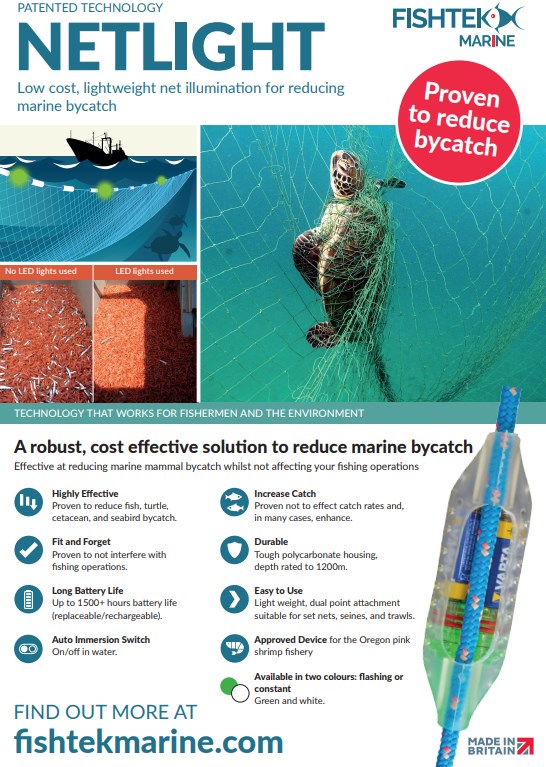 PATENTED TECHNOLOGY

NETLIGHT

Low cost, lightweight net illumination for reducing marine bycatch

FISHTEK MARINE

Proven to reduce bycatch

No LED lights used

LED lights used

TECHNOLOGY THAT WORKS FOR FISHERMEN AND THE ENVIRONMENT

A robust, cost effective solution to reduce marine bycatch

Effective at reducing marine mammal bycatch whilst not affecting your fishing operations

Highly Effective
Proven to reduce fish, turtle, cetacean, and seabird bycatch.

Fit and Forget
Proven to not interfere with fishing operations.

Long Battery Life
Up to 1500+ hours battery life (replaceable/rechargeable).

Auto Immersion Switch
On/off in water.

Increase Catch
Proven not to effect catch rates and, in many cases, enhance.

Durable
Tough polycarbonate housing, depth rated to 1200m.

Easy to Use
Light weight, dual point attachment suitable for set nets, seines, and trawls.

Approved Device for the Oregon pink shrimp fishery

Available in two colours: flashing or constant
Green and white.

VARTA

FIND OUT MORE AT
fishtekmarine.com

MADE IN BRITAIN